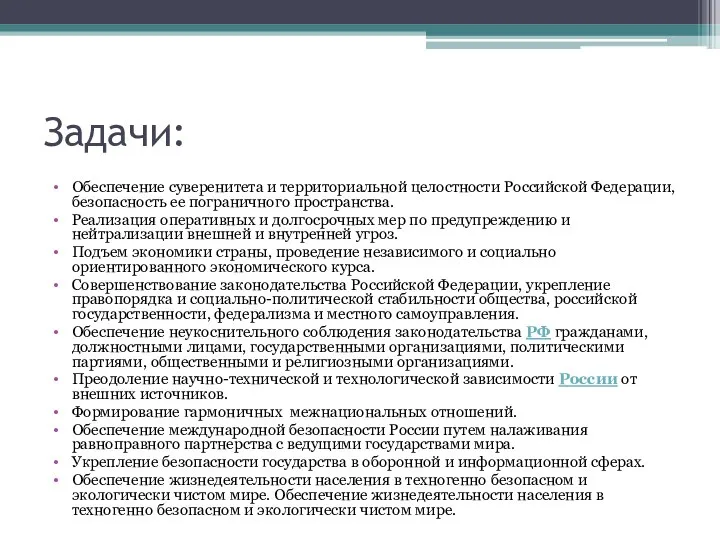 Задачи:

• Обеспечение суверенитета и территориальной целостности Российской Федерации, безопасность ее пограничного пространства.
• Реализация оперативных и долгосрочных мер по предупреждению и нейтрализации внешней и внутренней угроз.
• Подъем экономики страны, проведение независимого и социально ориентированного экономического курса.
• Совершенствование законодательства Российской Федерации, укрепление правопорядка и социально-политической стабильности общества, российской государственности, федерализма и местного самоуправления.
• Обеспечение неукоснительного соблюдения законодательства РФ гражданами, должностными лицами, государственными организациями, политическими партиями, общественными и религиозными организациями.
• Преодоление научно-технической и технологической зависимости России от внешних источников.
• Формирование гармоничных межнациональных отношений.
• Обеспечение международной безопасности России путем налаживания равноправного партнерства с ведущими государствами мира.
• Укрепление безопасности государства в оборонной и информационной сферах.
• Обеспечение жизнедеятельности населения в техногенно безопасном и экологически чистом мире. Обеспечение жизнедеятельности населения в техногенно безопасном и экологически чистом мире.